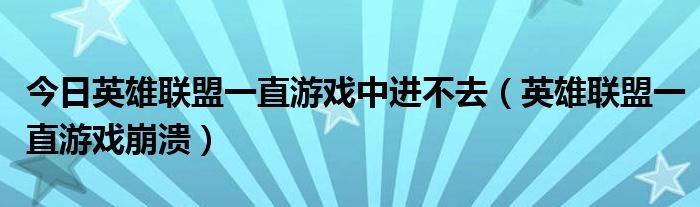 今日英雄联盟一直游戏中进不去（英雄联盟一直游戏崩溃）